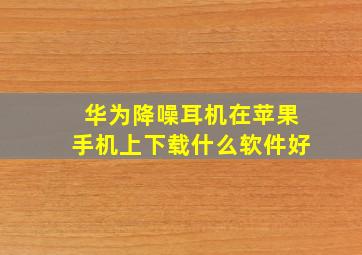 华为降噪耳机在苹果手机上下载什么软件好